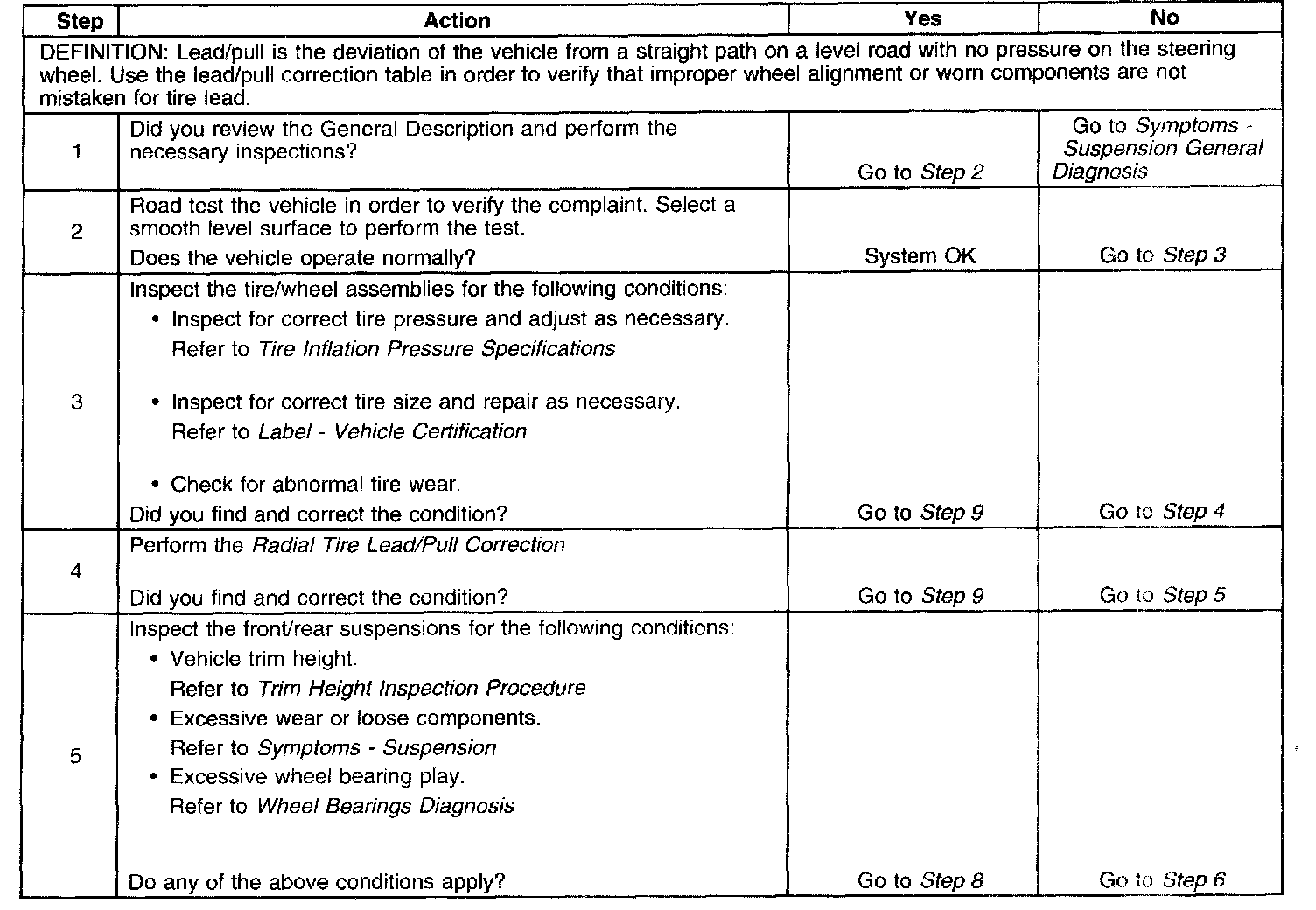 | Step | Action | Yes | No |
|---|---|---|---|
| DEFINITION: Lead/pull is the deviation of the vehicle from a straight path on a level road with no pressure on the steering wheel. Use the lead/pull correction table in order to verify that improper wheel alignment or worn components are not mistaken for tire lead. | | | |
| 1 | Did you review the General Description and perform the necessary inspections? | Go to Step 2 | Go to Symptoms - Suspension General Diagnosis |
| 2 | Road test the vehicle in order to verify the complaint. Select a smooth level surface to perform the test. Does the vehicle operate normally? | System OK | Go to Step 3 |
| 3 | Inspect the tire/wheel assemblies for the following conditions: • Inspect for correct tire pressure and adjust as necessary. Refer to Tire Inflation Pressure Specifications • Inspect for correct tire size and repair as necessary. Refer to Label - Vehicle Certification • Check for abnormal tire wear. Did you find and correct the condition? | Go to Step 9 | Go to Step 4 |
| 4 | Perform the Radial Tire Lead/Pull Correction Did you find and correct the condition? | Go to Step 9 | Go to Step 5 |
| 5 | Inspect the front/rear suspensions for the following conditions: • Vehicle trim height. Refer to Trim Height Inspection Procedure • Excessive wear or loose components. Refer to Symptoms - Suspension • Excessive wheel bearing play. Refer to Wheel Bearings Diagnosis Do any of the above conditions apply? | Go to Step 8 | Go to Step 6 |